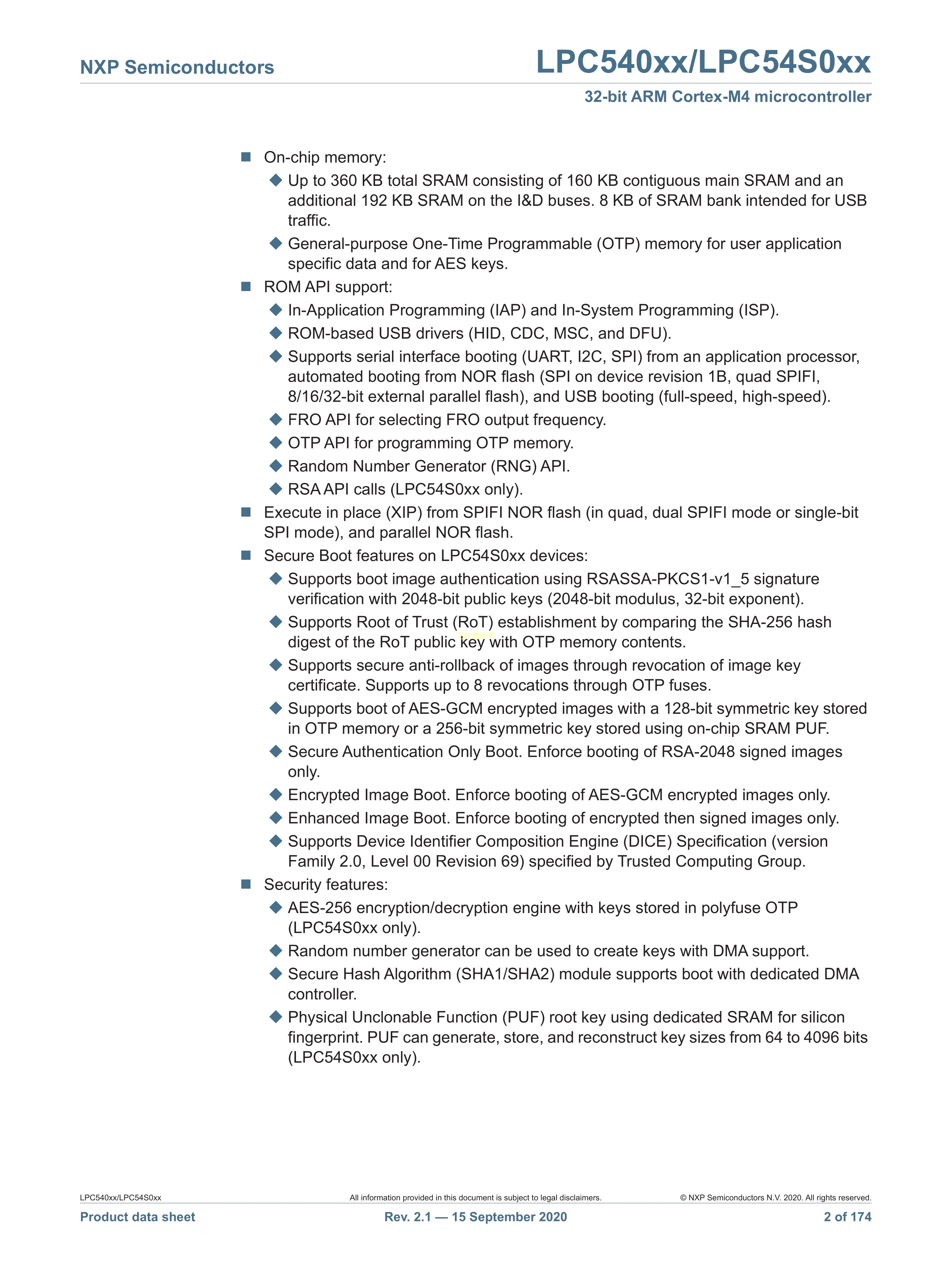 NXP Semiconductors

LPC540xx/LPC54S0xx

32-bit ARM Cortex-M4 microcontroller

■ On-chip memory:
◆ Up to 360 KB total SRAM consisting of 160 KB contiguous main SRAM and an additional 192 KB SRAM on the I&D buses. 8 KB of SRAM bank intended for USB traffic.
◆ General-purpose One-Time Programmable (OTP) memory for user application specific data and for AES keys.
■ ROM API support:
◆ In-Application Programming (IAP) and In-System Programming (ISP).
◆ ROM-based USB drivers (HID, CDC, MSC, and DFU).
◆ Supports serial interface booting (UART, I2C, SPI) from an application processor, automated booting from NOR flash (SPI on device revision 1B, quad SPIFI, 8/16/32-bit external parallel flash), and USB booting (full-speed, high-speed).
◆ FRO API for selecting FRO output frequency.
◆ OTP API for programming OTP memory.
◆ Random Number Generator (RNG) API.
◆ RSA API calls (LPC54S0xx only).
■ Execute in place (XIP) from SPIFI NOR flash (in quad, dual SPIFI mode or single-bit SPI mode), and parallel NOR flash.
■ Secure Boot features on LPC54S0xx devices:
◆ Supports boot image authentication using RSASSA-PKCS1-v1_5 signature verification with 2048-bit public keys (2048-bit modulus, 32-bit exponent).
◆ Supports Root of Trust (RoT) establishment by comparing the SHA-256 hash digest of the RoT public key with OTP memory contents.
◆ Supports secure anti-rollback of images through revocation of image key certificate. Supports up to 8 revocations through OTP fuses.
◆ Supports boot of AES-GCM encrypted images with a 128-bit symmetric key stored in OTP memory or a 256-bit symmetric key stored using on-chip SRAM PUF.
◆ Secure Authentication Only Boot. Enforce booting of RSA-2048 signed images only.
◆ Encrypted Image Boot. Enforce booting of AES-GCM encrypted images only.
◆ Enhanced Image Boot. Enforce booting of encrypted then signed images only.
◆ Supports Device Identifier Composition Engine (DICE) Specification (version Family 2.0, Level 00 Revision 69) specified by Trusted Computing Group.
■ Security features:
◆ AES-256 encryption/decryption engine with keys stored in polyfuse OTP (LPC54S0xx only).
◆ Random number generator can be used to create keys with DMA support.
◆ Secure Hash Algorithm (SHA1/SHA2) module supports boot with dedicated DMA controller.
◆ Physical Unclonable Function (PUF) root key using dedicated SRAM for silicon fingerprint. PUF can generate, store, and reconstruct key sizes from 64 to 4096 bits (LPC54S0xx only).

LPC540xx/LPC54S0xx
All information provided in this document is subject to legal disclaimers.
© NXP Semiconductors N.V. 2020. All rights reserved.
Product data sheet
Rev. 2.1 — 15 September 2020
2 of 174